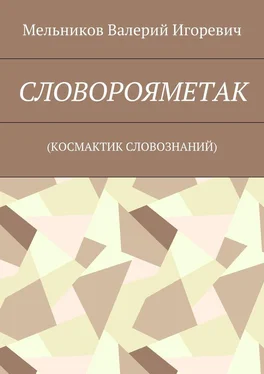 Мельников Валерий Игоревич

СЛОВОРОЯМЕТАК

(КОСМАКТИК СЛОВОЗНАНИЙ)